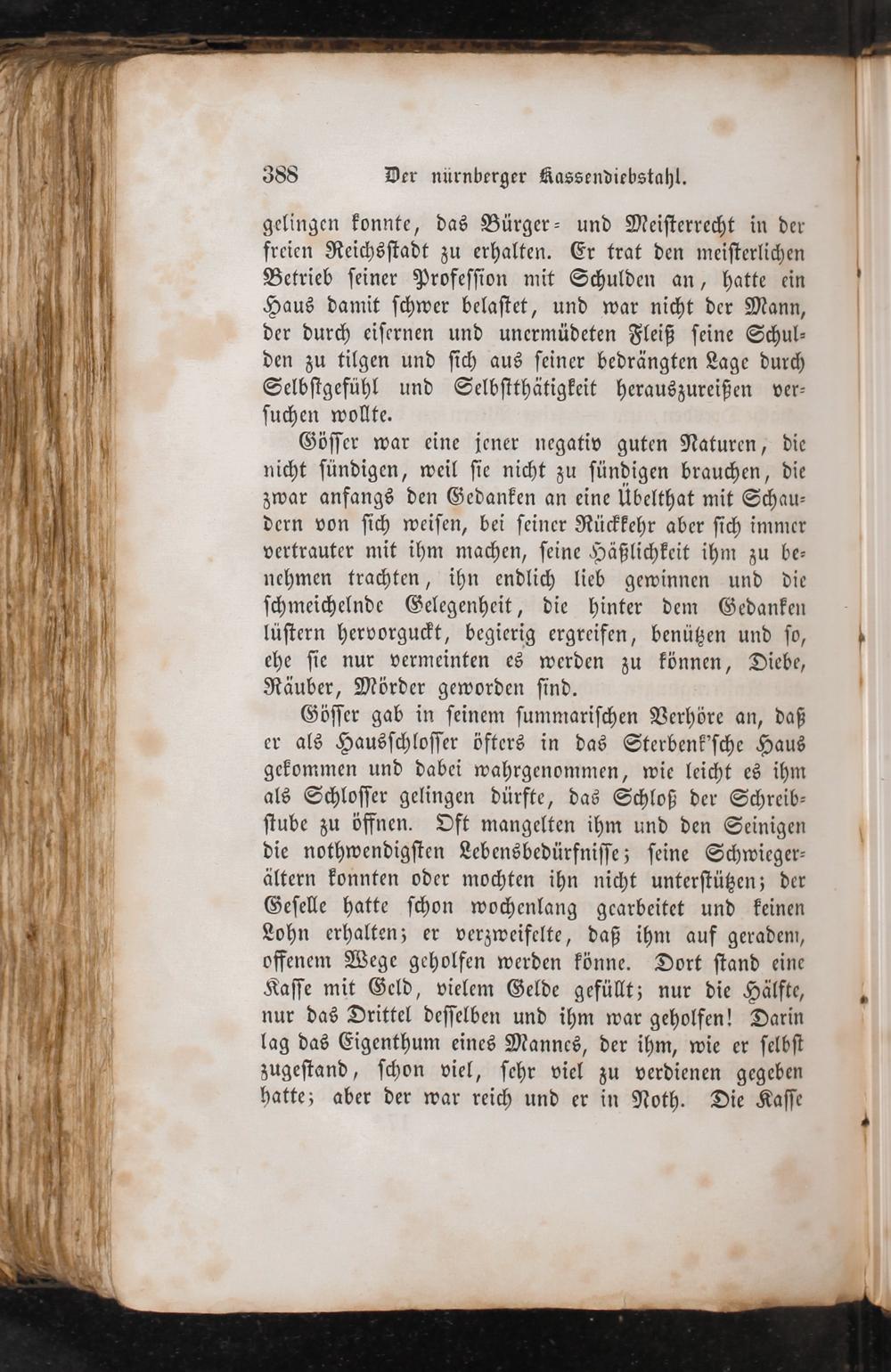 388 Der nürnberger Kassendiebstahl.

gelingen konnte, das Bürger- und Meisterrecht in der freien Reichsstadt zu erhalten. Er trat den meisterlichen Betrieb seiner Profession mit Schulden an, hatte ein Haus damit schwer belastet, und war nicht der Mann, der durch eisernen und unermüdeten Fleiß seine Schulden zu tilgen und sich aus seiner bedrängten Lage durch Selbstgefühl und Selbstthätigkeit herauszureißen versuchen wollte.

Gösser war eine jener negativ guten Naturen, die nicht sündigen, weil sie nicht zu sündigen brauchen, die zwar anfangs den Gedanken an eine Übelthat mit Schaudern von sich weisen, bei seiner Rückkehr aber sich immer vertrauter mit ihm machen, seine Häßlichkeit ihm zu benehmen trachten, ihn endlich lieb gewinnen und die schmeichelnde Gelegenheit, die hinter dem Gedanken lüstern hervorguckt, begierig ergreifen, benützen und so, ehe sie nur vermeinten es werden zu können, Diebe, Räuber, Mörder geworden sind.

Gösser gab in seinem summarischen Verhöre an, daß er als Hausschlosser öfters in das Sterbenk'sche Haus gekommen und dabei wahrgenommen, wie leicht es ihm als Schlosser gelingen dürfte, das Schloß der Schreibstube zu öffnen. Oft mangelten ihm und den Seinigen die nothwendigsten Lebensbedürfnisse; seine Schwiegerältern konnten oder mochten ihn nicht unterstützen; der Geselle hatte schon wochenlang gearbeitet und keinen Lohn erhalten; er verzweifelte, daß ihm auf geradem, offenem Wege geholfen werden könne. Dort stand eine Kasse mit Geld, vielem Gelde gefüllt; nur die Hälfte, nur das Drittel desselben und ihm war geholfen! Darin lag das Eigenthum eines Mannes, der ihm, wie er selbst zugestand, schon viel, sehr viel zu verdienen gegeben hatte; aber der war reich und er in Noth. Die Kasse